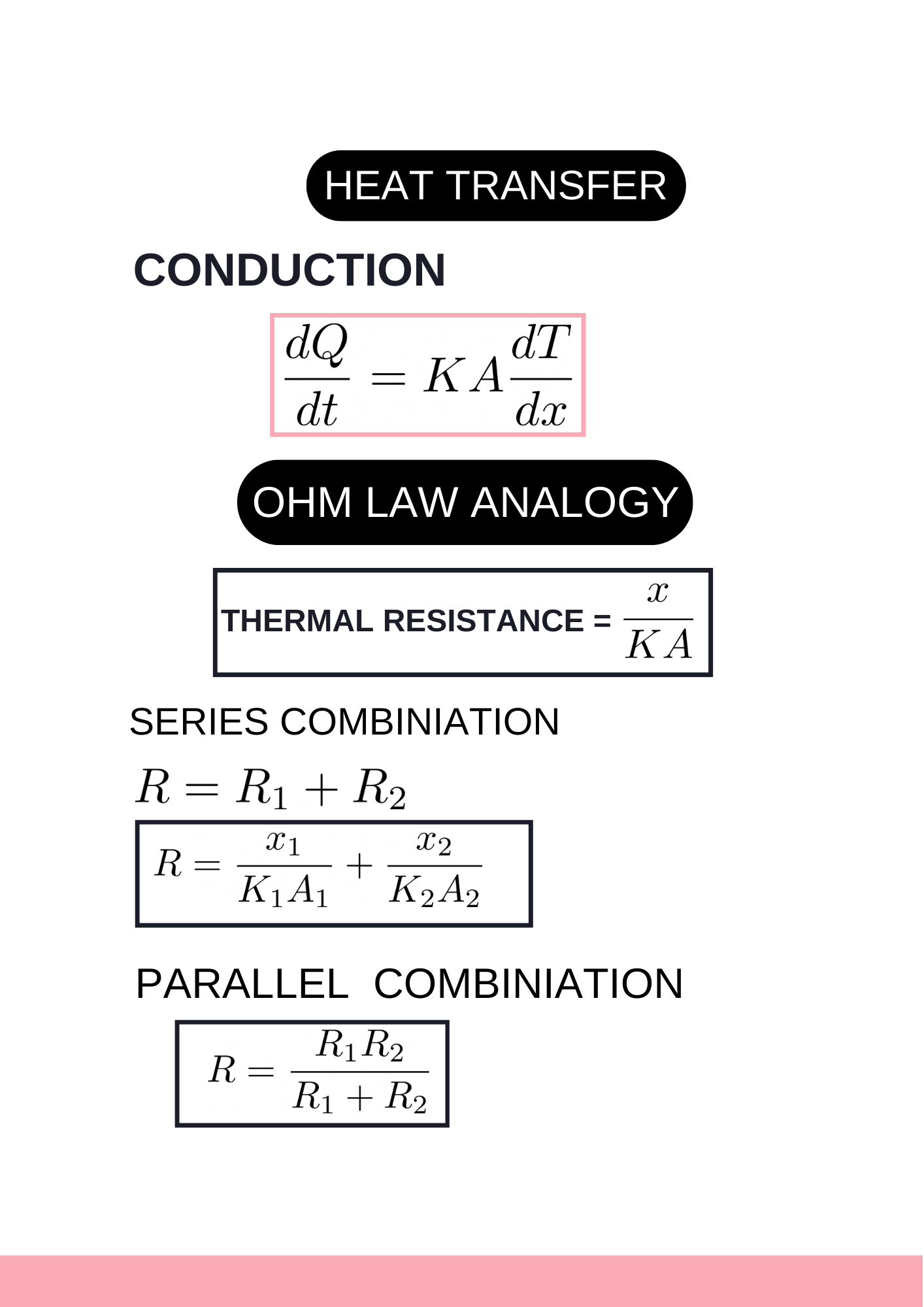 HEAT TRANSFER

CONDUCTION

$\frac{dQ}{dt} = KA\frac{dT}{dx}$

OHM LAW ANALOGY

THERMAL RESISTANCE = $\frac{x}{KA}$

SERIES COMBINIATION

$R = R_1 + R_2$

$R = \frac{x_1}{K_1A_1} + \frac{x_2}{K_2A_2}$

PARALLEL COMBINIATION

$R = \frac{R_1R_2}{R_1 + R_2}$